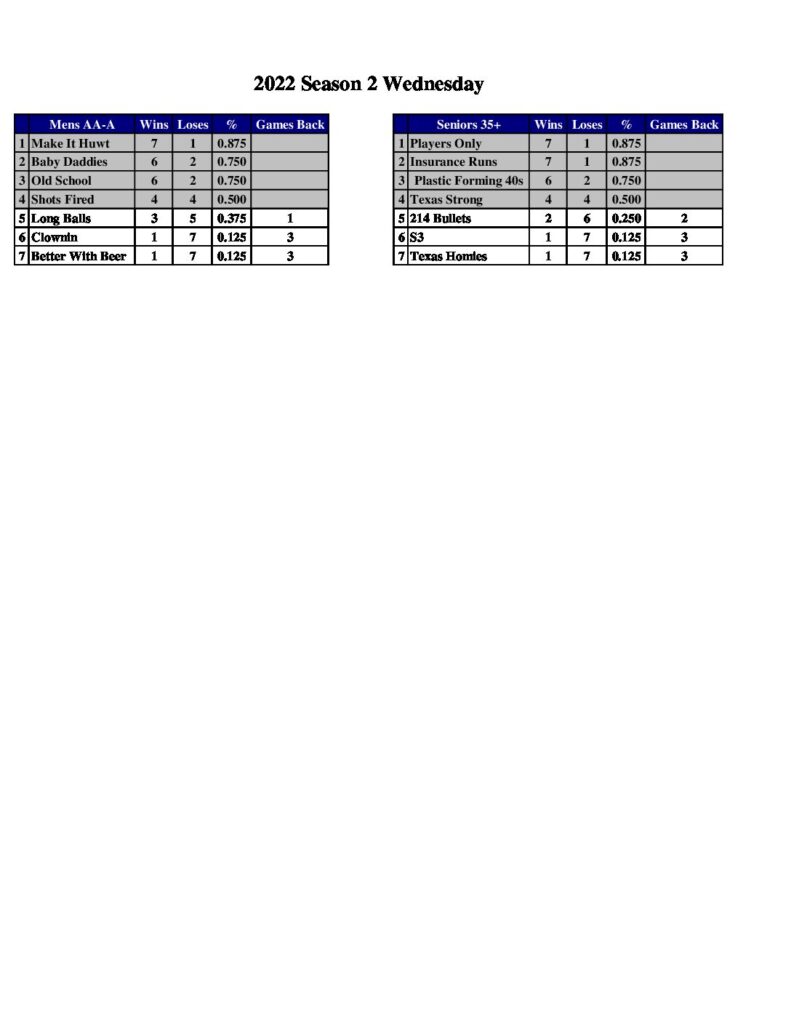 2022 Season 2 Wednesday

| | Mens AA-A | Wins | Loses | % | Games Back |
|---|---|---|---|---|---|
| 1 | Make It Huwt | 7 | 1 | 0.875 | |
| 2 | Baby Daddies | 6 | 2 | 0.750 | |
| 3 | Old School | 6 | 2 | 0.750 | |
| 4 | Shots Fired | 4 | 4 | 0.500 | |
| 5 | Long Balls | 3 | 5 | 0.375 | 1 |
| 6 | Clownin | 1 | 7 | 0.125 | 3 |
| 7 | Better With Beer | 1 | 7 | 0.125 | 3 |

| | Seniors 35+ | Wins | Loses | % | Games Back |
|---|---|---|---|---|---|
| 1 | Players Only | 7 | 1 | 0.875 | |
| 2 | Insurance Runs | 7 | 1 | 0.875 | |
| 3 | Plastic Forming 40s | 6 | 2 | 0.750 | |
| 4 | Texas Strong | 4 | 4 | 0.500 | |
| 5 | 214 Bullets | 2 | 6 | 0.250 | 2 |
| 6 | S3 | 1 | 7 | 0.125 | 3 |
| 7 | Texas Homies | 1 | 7 | 0.125 | 3 |